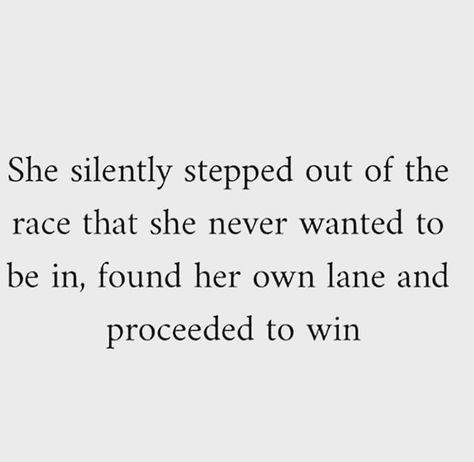 She silently stepped out of the race that she never wanted to be in, found her own lane and proceeded to win